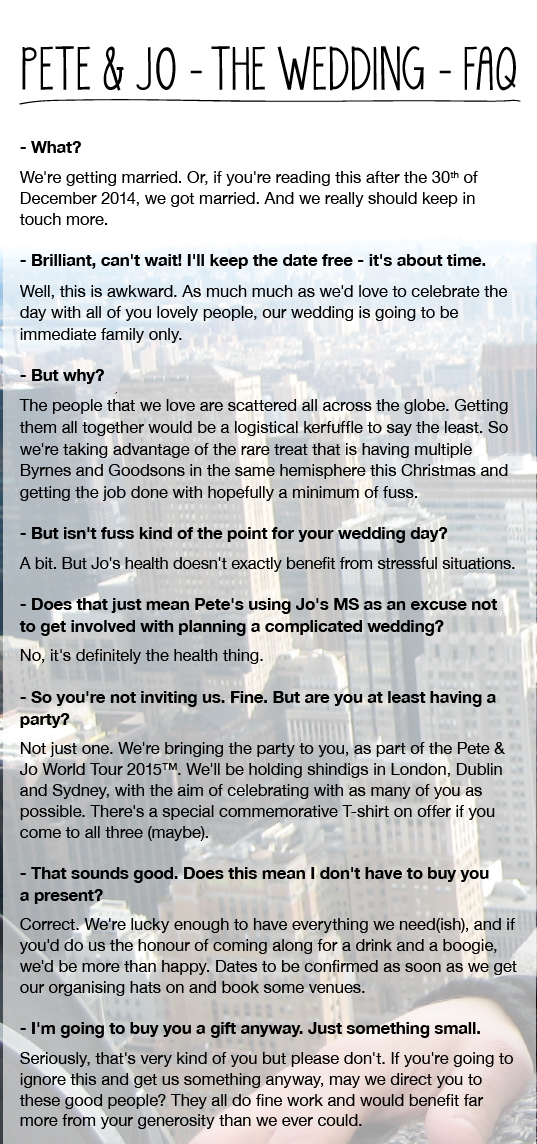 PETE & JO - THE WEDDING - FAQ

- What?

We're getting married. Or, if you're reading this after the 30th of December 2014, we got married. And we really should keep in touch more.

- Brilliant, can't wait! I'll keep the date free - it's about time.

Well, this is awkward. As much much as we'd love to celebrate the day with all of you lovely people, our wedding is going to be immediate family only.

- But why?

The people that we love are scattered all across the globe. Getting them all together would be a logistical kerfuffle to say the least. So we're taking advantage of the rare treat that is having multiple Byrnes and Goodsons in the same hemisphere this Christmas and getting the job done with hopefully a minimum of fuss.

- But isn't fuss kind of the point for your wedding day?

A bit. But Jo's health doesn't exactly benefit from stressful situations.

- Does that just mean Pete's using Jo's MS as an excuse not to get involved with planning a complicated wedding?

No, it's definitely the health thing.

- So you're not inviting us. Fine. But are you at least having a party?

Not just one. We're bringing the party to you, as part of the Pete & Jo World Tour 2015™. We'll be holding shindigs in London, Dublin and Sydney, with the aim of celebrating with as many of you as possible. There's a special commemorative T-shirt on offer if you come to all three (maybe).

- That sounds good. Does this mean I don't have to buy you a present?

Correct. We're lucky enough to have everything we need(ish), and if you'd do us the honour of coming along for a drink and a boogie, we'd be more than happy. Dates to be confirmed as soon as we get our organising hats on and book some venues.

- I'm going to buy you a gift anyway. Just something small.

Seriously, that's very kind of you but please don't. If you're going to ignore this and get us something anyway, may we direct you to these good people? They all do fine work and would benefit far more from your generosity than we ever could.